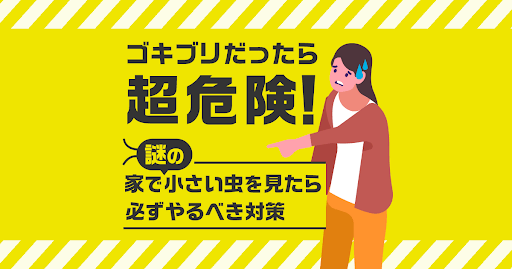 ゴキブリだったら
超危険!

謎の
家で小さい虫を見たら
必ずやるべき対策